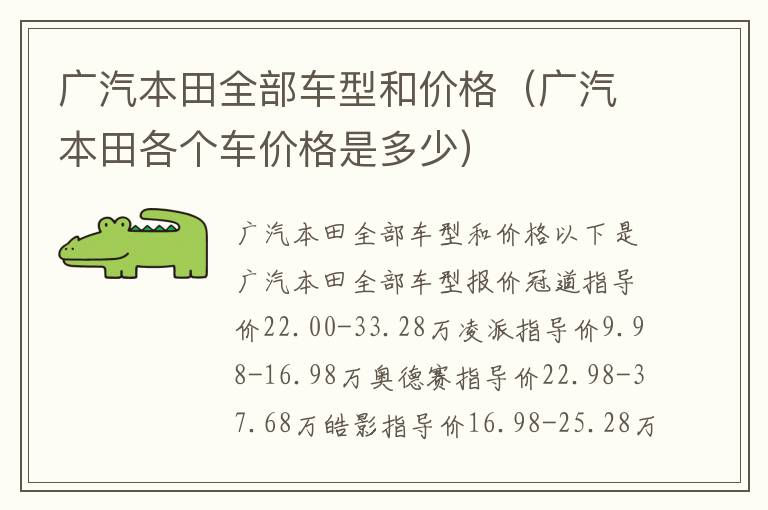 广汽本田全部车型和价格（广汽本田各个车价格是多少）

广汽本田全部车型和价格以下是广汽本田全部车型报价冠道指导价22.00-33.28万凌派指导价9.98-16.98万奥德赛指导价22.98-37.68万皓影指导价16.98-25.28万